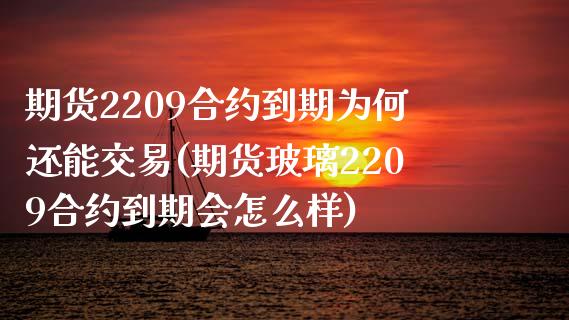 期货2209合约到期为何还能交易(期货玻璃2209合约到期会怎么样)